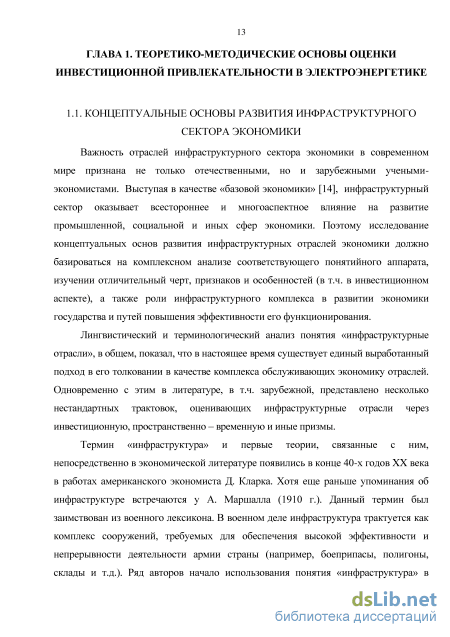 13

ГЛАВА 1. ТЕОРЕТИКО-МЕТОДИЧЕСКИЕ ОСНОВЫ ОЦЕНКИ ИНВЕСТИЦИОННОЙ ПРИВЛЕКАТЕЛЬНОСТИ В ЭЛЕКТРОЭНЕРГЕТИКЕ

1.1. КОНЦЕПТУАЛЬНЫЕ ОСНОВЫ РАЗВИТИЯ ИНФРАСТРУКТУРНОГО СЕКТОРА ЭКОНОМИКИ

Важность отраслей инфраструктурного сектора экономики в современном мире признана не только отечественными, но и зарубежными учеными-экономистами. Выступая в качестве «базовой экономики» [14], инфраструктурный сектор оказывает всестороннее и многоаспектное влияние на развитие промышленной, социальной и иных сфер экономики. Поэтому исследование концептуальных основ развития инфраструктурных отраслей экономики должно базироваться на комплексном анализе соответствующего понятийного аппарата, изучении отличительный черт, признаков и особенностей (в т.ч. в инвестиционном аспекте), а также роли инфраструктурного комплекса в развитии экономики государства и путей повышения эффективности его функционирования.

Лингвистический и терминологический анализ понятия «инфраструктурные отрасли», в общем, показал, что в настоящее время существует единый выработанный подход в его толковании в качестве комплекса обслуживающих экономику отраслей. Одновременно с этим в литературе, в т.ч. зарубежной, представлено несколько нестандартных трактовок, оценивающих инфраструктурные отрасли через инвестиционную, пространственно – временную и иные призмы.

Термин «инфраструктура» и первые теории, связанные с ним, непосредственно в экономической литературе появились в конце 40-х годов XX века в работах американского экономиста Д. Кларка. Хотя еще раньше упоминания об инфраструктуре встречаются у А. Маршалла (1910 г.). Данный термин был заимствован из военного лексикона. В военном деле инфраструктура трактуется как комплекс сооружений, требуемых для обеспечения высокой эффективности и непрерывности деятельности армии страны (например, боеприпасы, полигоны, склады и т.д.). Ряд авторов начало использования понятия «инфраструктура» в

dsLib.net
библиотека диссертаций